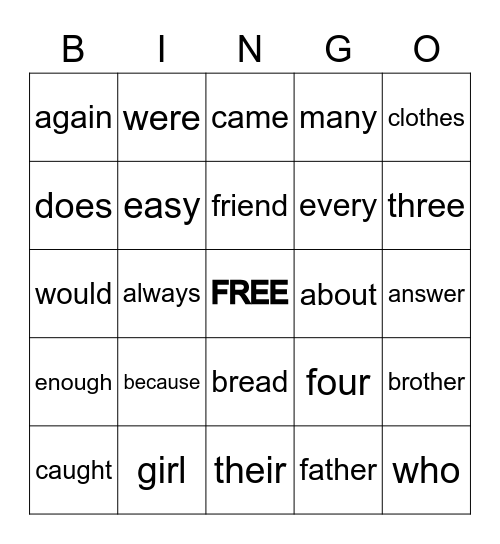 | B | I | N | G | O |
|---|---|---|---|---|
| again | were | came | many | clothes |
| does | easy | friend | every | three |
| would | always | FREE | about | answer |
| enough | because | bread | four | brother |
| caught | girl | their | father | who |